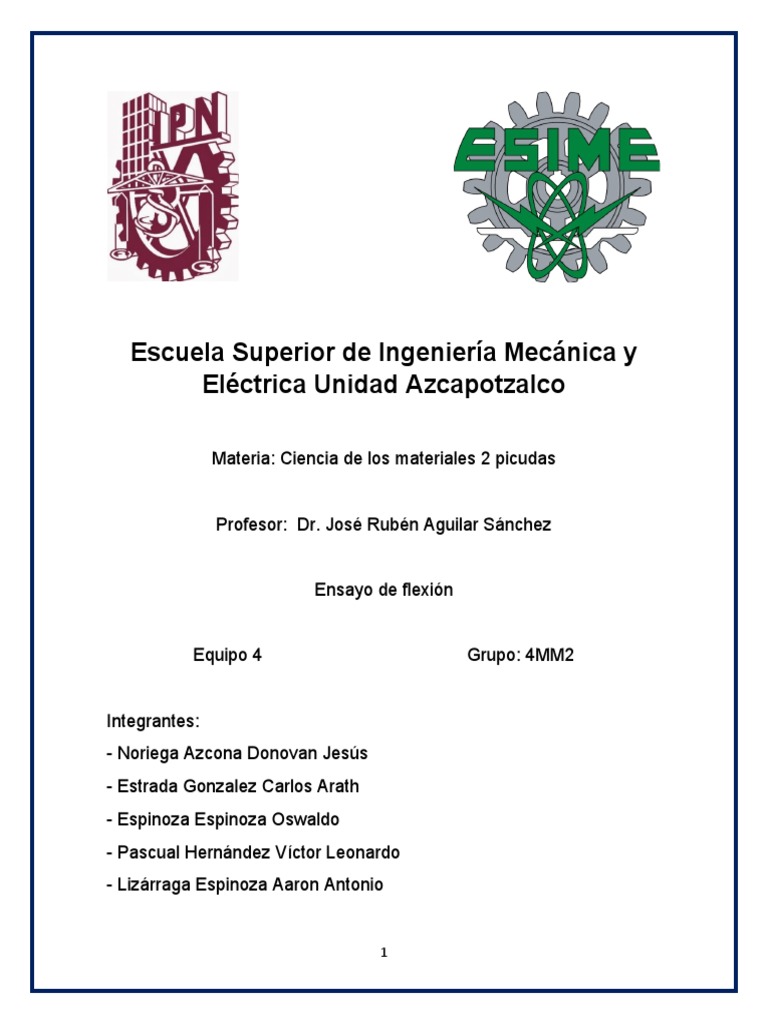 IPN

ESIME

Escuela Superior de Ingeniería Mecánica y Eléctrica Unidad Azcapotzalco

Materia: Ciencia de los materiales 2 picudas

Profesor: Dr. José Rubén Aguilar Sánchez

Ensayo de flexión

Equipo 4

Grupo: 4MM2

Integrantes:
- Noriega Azcona Donovan Jesús
- Estrada Gonzalez Carlos Arath
- Espinoza Espinoza Oswaldo
- Pascual Hernández Víctor Leonardo
- Lizárraga Espinoza Aaron Antonio

1